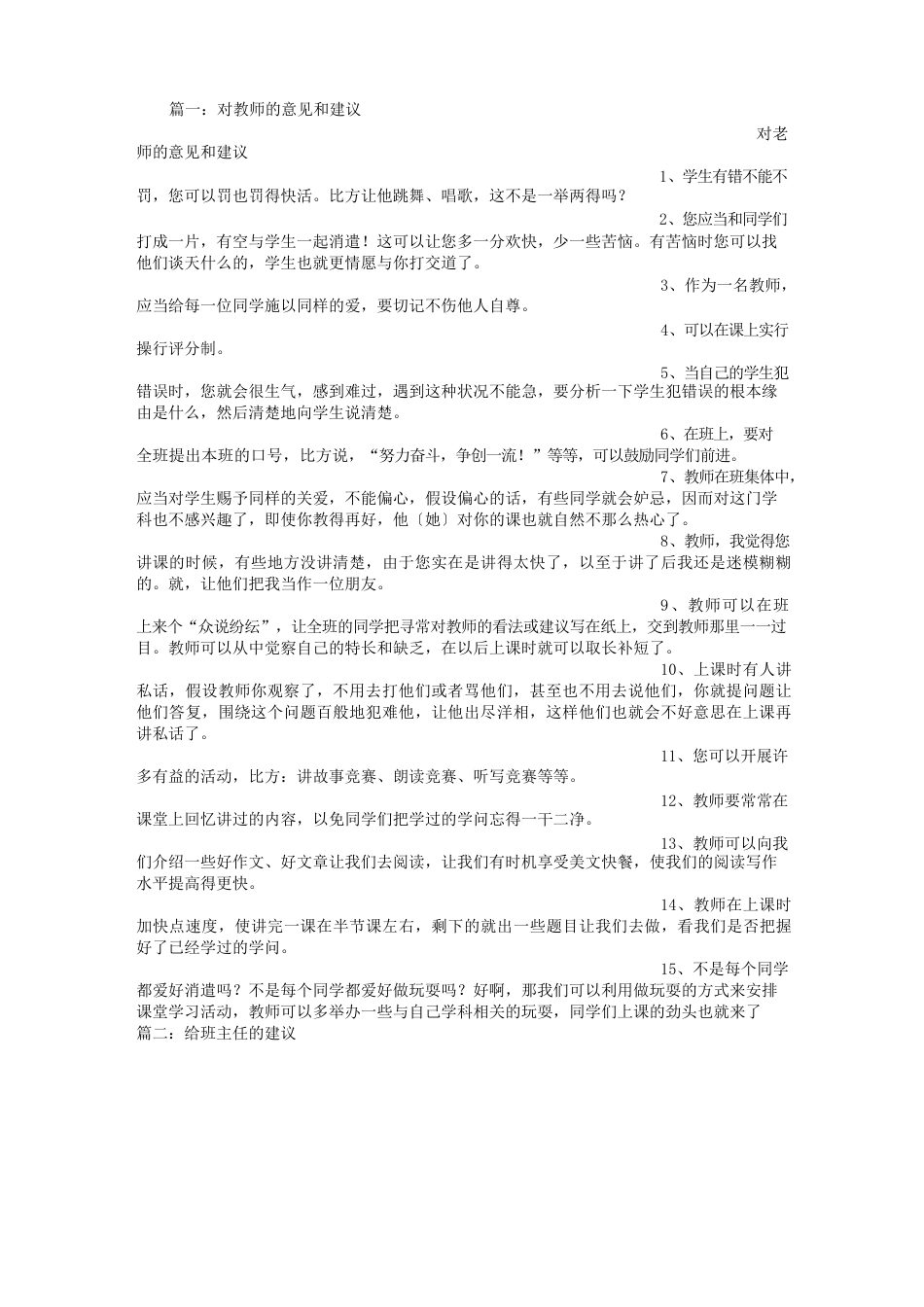 篇一：对教师的意见和建议

对老师的意见和建议

1、学生有错不能不罚，您可以罚也罚得快活。比方让他跳舞、唱歌，这不是一举两得吗？

2、您应当和同学们打成一片，有空与学生一起消遣！这可以让您多一分欢快，少一些苦恼。有苦恼时您可以找他们谈天什么的，学生也就更情愿与你打交道了。

3、作为一名教师，应当给每一位同学施以同样的爱，要切记不伤他人自尊。

4、可以在课上实行操行评分制。

5、当自己的学生犯错误时，您就会很生气，感到难过，遇到这种状况不能急，要分析一下学生犯错误的根本缘由是什么，然后清楚地向学生说清楚。

6、在班上，要对全班提出本班的口号，比方说，“努力奋斗，争创一流！”等等，可以鼓励同学们前进。

7、教师在班集体中，应当对学生赐予同样的关爱，不能偏心，假设偏心的话，有些同学就会妒忌，因而对这门学科也不感兴趣了，即使你教得再好，他〔她〕对你的课也就自然不那么热心了。

8、教师，我觉得您讲课的时候，有些地方没讲清楚，由于您实在是讲得太快了，以至于讲了后我还是迷模糊糊的。就，让他们把我当作一位朋友。

9、教师可以在班上来个“众说纷纭”，让全班的同学把寻常对教师的看法或建议写在纸上，交到教师那里一一过目。教师可以从中觉察自己的特长和缺乏，在以后上课时就可以取长补短了。

10、上课时有人讲私话，假设教师你观察了，不用去打他们或者骂他们，甚至也不用去说他们，你就提问题让他们答复，围绕这个问题百般地犯难他，让他出尽洋相，这样他们也就会不好意思在上课再讲私话了。

11、您可以开展许多有益的活动，比方：讲故事竞赛、朗读竞赛、听写竞赛等等。

12、教师要常常在课堂上回忆讲过的内容，以免同学们把学过的学问忘得一干二净。

13、教师可以向我们介绍一些好作文、好文章让我们去阅读，让我们有时机享受美文快餐，使我们的阅读写作水平提高得更快。

14、教师在上课时加快点速度，使讲完一课在半节课左右，剩下的就出一些题目让我们去做，看我们是否把握好了已经学过的学问。

15、不是每个同学都爱好消遣吗？不是每个同学都爱好做玩耍吗？好啊，那我们可以利用做玩耍的方式来安排课堂学习活动，教师可以多举办一些与自己学科相关的玩耍，同学们上课的劲头也就来了

篇二：给班主任的建议